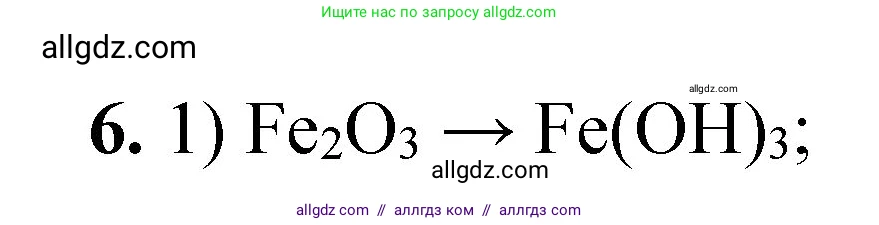 Ищите нас по запросу allgdz.com

allgdz.com

allgdz.com

**6.** 1) $Fe_2O_3 \rightarrow Fe(OH)_3$;

allgdz.com

allgdz com // аллгдз ком // аллгдз com